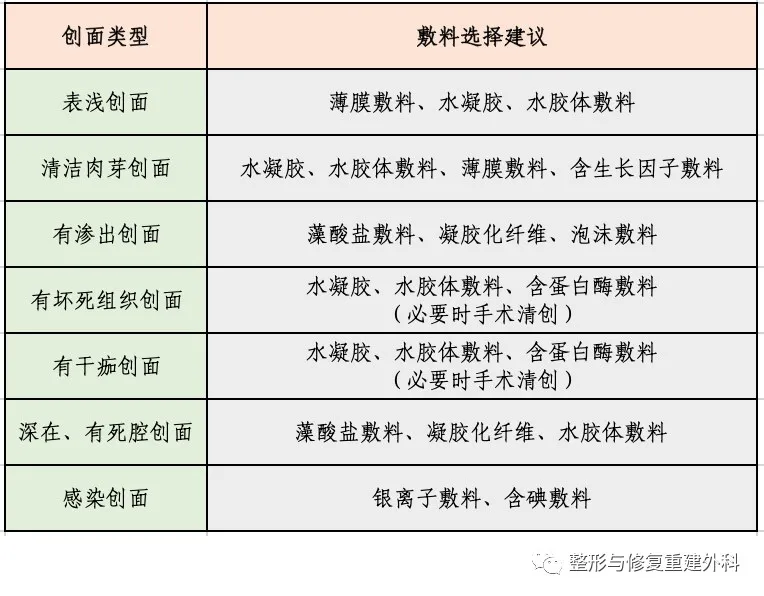 | 创面类型 | 敷料选择建议 |
|---|---|
| 表浅创面 | 薄膜敷料、水凝胶、水胶体敷料 |
| 清洁肉芽创面 | 水凝胶、水胶体敷料、薄膜敷料、含生长因子敷料 |
| 有渗出创面 | 藻酸盐敷料、凝胶化纤维、泡沫敷料 |
| 有坏死组织创面 | 水凝胶、水胶体敷料、含蛋白酶敷料（必要时手术清创） |
| 有干痂创面 | 水凝胶、水胶体敷料、含蛋白酶敷料（必要时手术清创） |
| 深在、有死腔创面 | 藻酸盐敷料、凝胶化纤维、水胶体敷料 |
| 感染创面 | 银离子敷料、含碘敷料 |

整形与修复重建外科